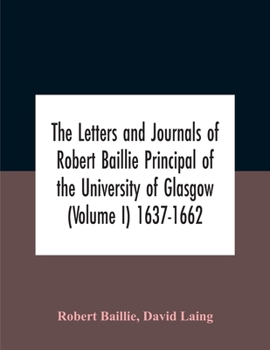 The Letters and Journals of Robert Baillie Principal of the University of Glasgow (Volume I) 1637-1662

Robert Baillie, David Laing